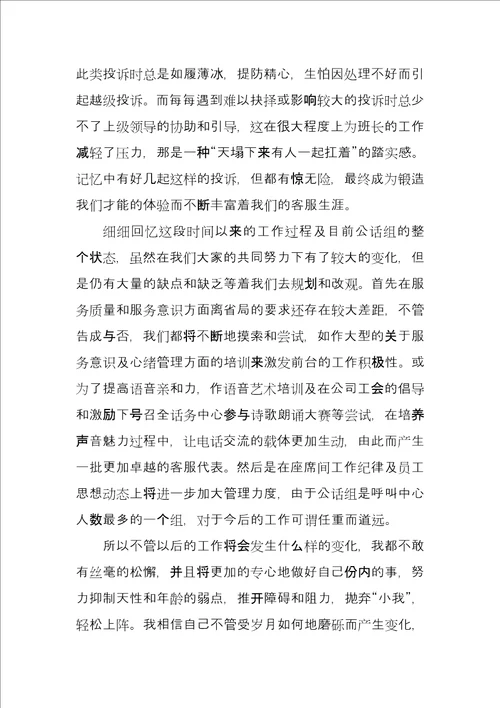 此类投诉时总是如履薄冰，提防精心，生怕因处理不好而引起越级投诉。而每每遇到难以抉择或影响较大的投诉时总少不了上级领导的协助和引导，这在很大程度上为班长的工作减轻了压力，那是一种“天塌下来有人一起扛着”的踏实感。记忆中有好几起这样的投诉，但都有惊无险，最终成为锻造我们才能的体验而不断丰富着我们的客服生涯。

细细回忆这段时间以来的工作过程及目前公话组的整个状态，虽然在我们大家的共同努力下有了较大的变化，但是仍有大量的缺点和缺乏等着我们去规划和改观。首先在服务质量和服务意识方面离省局的要求还存在较大差距，不管告成与否，我们都将不断地摸索和尝试，如作大型的关于服务意识及心绪管理方面的培训来激发前台的工作积极性。或为了提高语音亲和力，作语音艺术培训及在公司工会的倡导和激励下号召全话务中心参与诗歌朗诵大赛等尝试，在培养声音魅力过程中，让电话交流的载体更加生动，由此而产生一批更加卓越的客服代表。然后是在座席间工作纪律及员工思想动态上将进一步加大管理力度，由于公话组是呼叫中心人数最多的一个组，对于今后的工作可谓任重而道远。

所以不管以后的工作将会发生什么样的变化，我都不敢有丝毫的松懈，并且将更加的专心地做好自己份内的事，努力抑制天性和年龄的弱点，推开障碍和阻力，抛弃“小我”，轻松上阵。我相信自己不管受岁月如何地磨砺而产生变化，